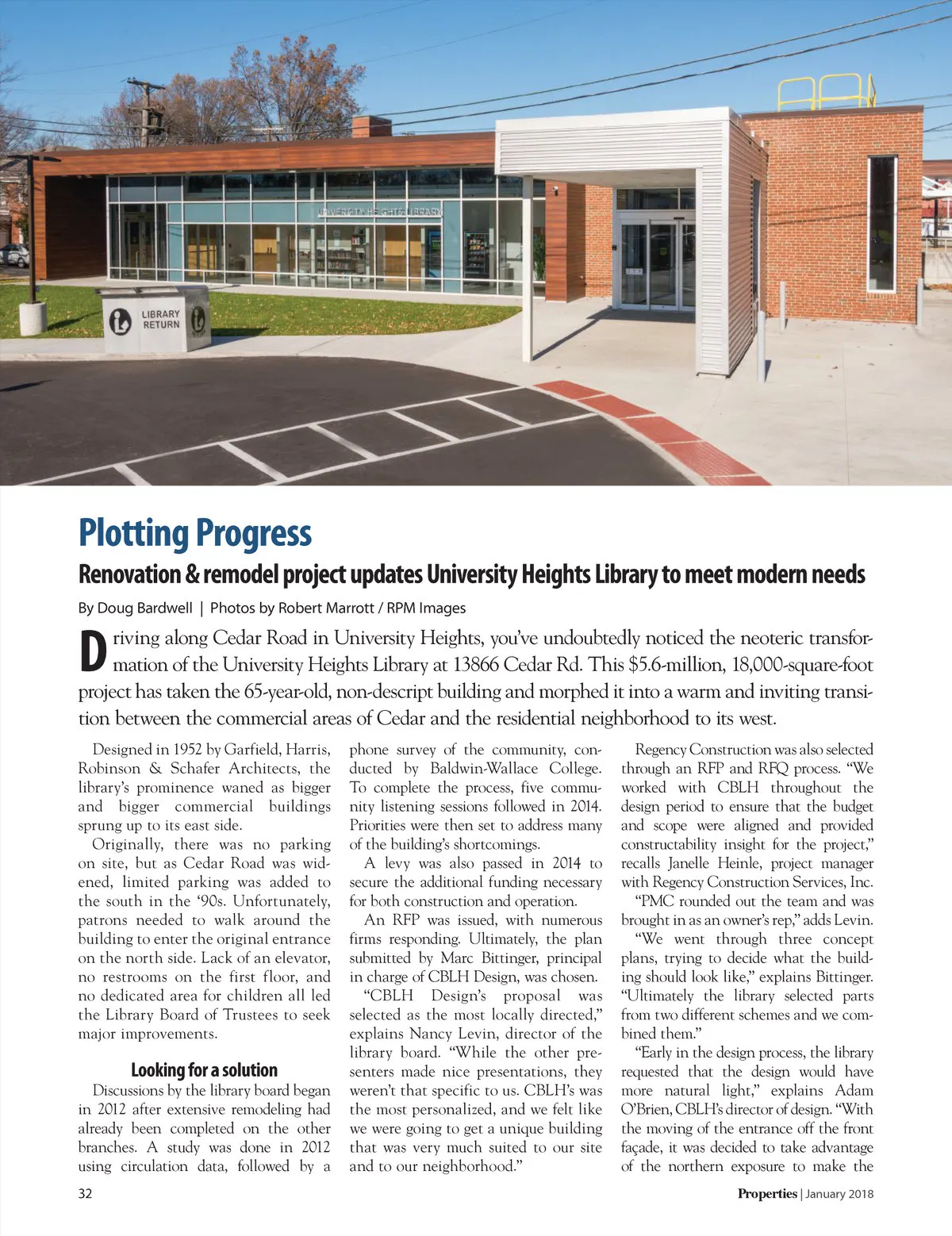 UNIVERSITY HEIGHTS LIBRARY

LIBRARY RETURN

Plotting Progress

Renovation & remodel project updates University Heights Library to meet modern needs

By Doug Bardwell | Photos by Robert Marrott / RPM Images

Driving along Cedar Road in University Heights, you've undoubtedly noticed the neoteric transformation of the University Heights Library at 13866 Cedar Rd. This $5.6-million, 18,000-square-foot project has taken the 65-year-old, non-descript building and morphed it into a warm and inviting transition between the commercial areas of Cedar and the residential neighborhood to its west.

Designed in 1952 by Garfield, Harris, Robinson & Schafer Architects, the library's prominence waned as bigger and bigger commercial buildings sprung up to its east side.

Originally, there was no parking on site, but as Cedar Road was widened, limited parking was added to the south in the '90s. Unfortunately, patrons needed to walk around the building to enter the original entrance on the north side. Lack of an elevator, no restrooms on the first floor, and no dedicated area for children all led the Library Board of Trustees to seek major improvements.

Looking for a solution

Discussions by the library board began in 2012 after extensive remodeling had already been completed on the other branches. A study was done in 2012 using circulation data, followed by a phone survey of the community, conducted by Baldwin-Wallace College. To complete the process, five community listening sessions followed in 2014. Priorities were then set to address many of the building's shortcomings.

A levy was also passed in 2014 to secure the additional funding necessary for both construction and operation.

An RFP was issued, with numerous firms responding. Ultimately, the plan submitted by Marc Bittinger, principal in charge of CBLH Design, was chosen.

"CBLH Design's proposal was selected as the most locally directed," explains Nancy Levin, director of the library board. "While the other presenters made nice presentations, they weren't that specific to us. CBLH's was the most personalized, and we felt like we were going to get a unique building that was very much suited to our site and to our neighborhood."

Regency Construction was also selected through an RFP and RFQ process. "We worked with CBLH throughout the design period to ensure that the budget and scope were aligned and provided constructability insight for the project," recalls Janelle Heinle, project manager with Regency Construction Services, Inc.

"PMC rounded out the team and was brought in as an owner's rep," adds Levin.

"We went through three concept plans, trying to decide what the building should look like," explains Bittinger. "Ultimately the library selected parts from two different schemes and we combined them."

"Early in the design process, the library requested that the design would have more natural light," explains Adam O'Brien, CBLH's director of design. "With the moving of the entrance off the front façade, it was decided to take advantage of the northern exposure to make the

32

Properties | January 2018